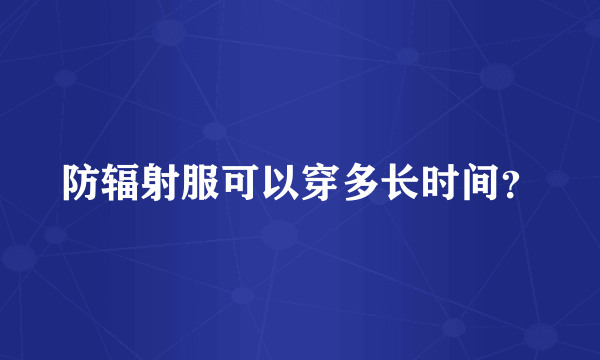 防辐射服可以穿多长时间?